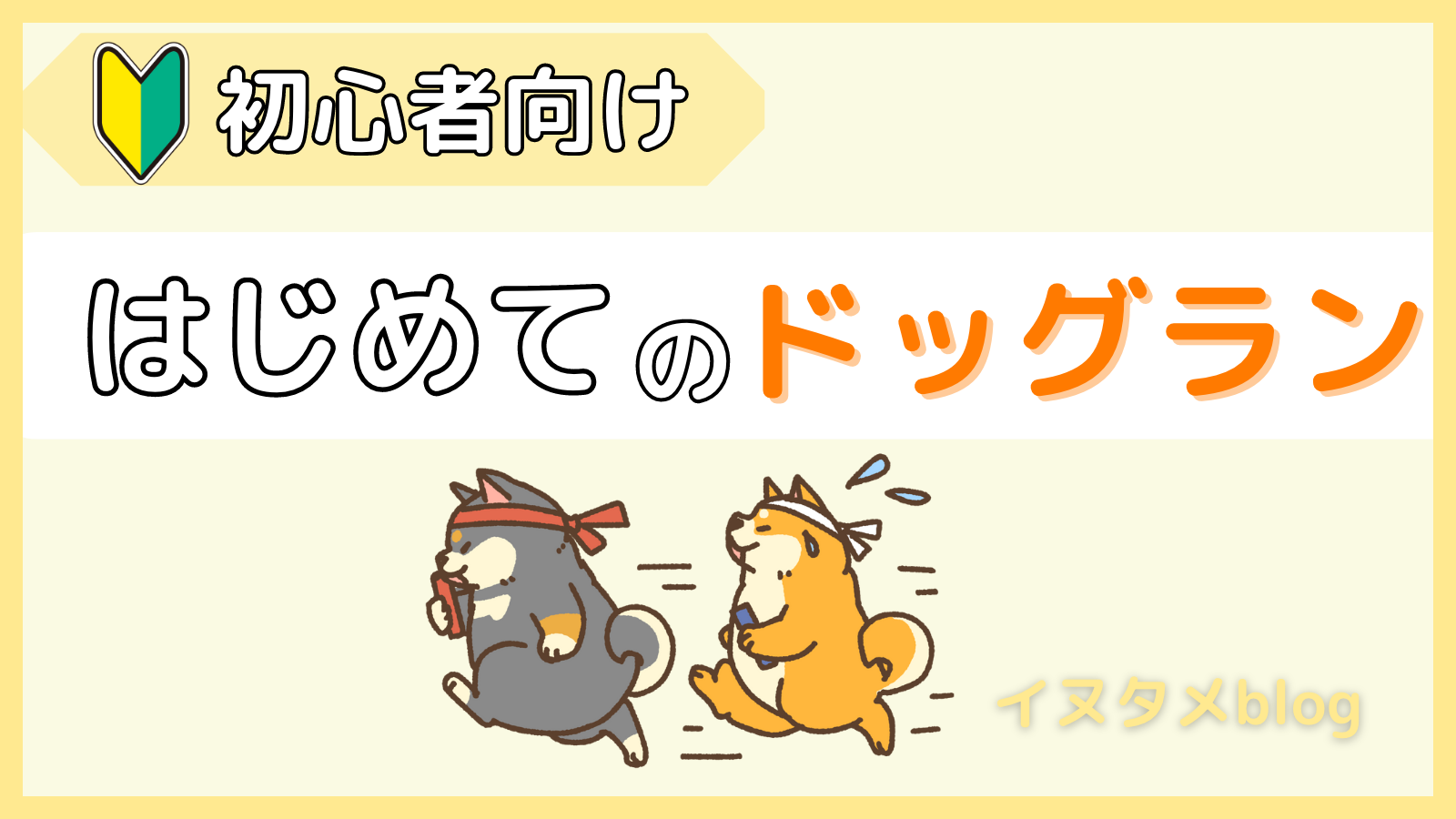 初心者向け

はじめてのドッグラン

イヌタメblog